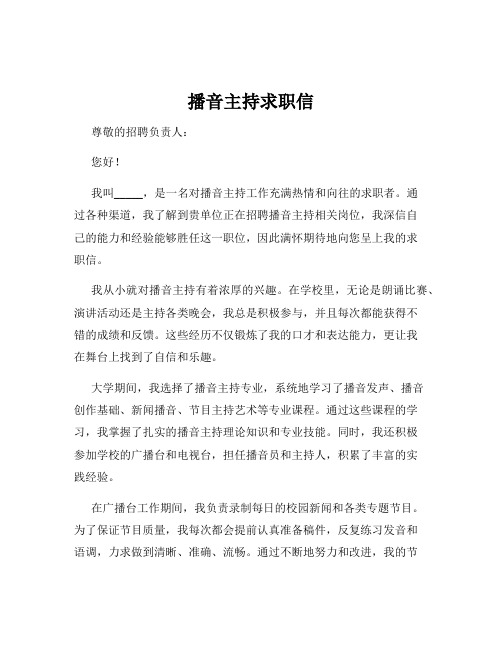 播音主持求职信

尊敬的招聘负责人：

您好！

我叫_____，是一名对播音主持工作充满热情和向往的求职者。通过各种渠道，我了解到贵单位正在招聘播音主持相关岗位，我深信自己的能力和经验能够胜任这一职位，因此满怀期待地向您呈上我的求职信。

我从小就对播音主持有着浓厚的兴趣。在学校里，无论是朗诵比赛、演讲活动还是主持各类晚会，我总是积极参与，并且每次都能获得不错的成绩和反馈。这些经历不仅锻炼了我的口才和表达能力，更让我在舞台上找到了自信和乐趣。

大学期间，我选择了播音主持专业，系统地学习了播音发声、播音创作基础、新闻播音、节目主持艺术等专业课程。通过这些课程的学习，我掌握了扎实的播音主持理论知识和专业技能。同时，我还积极参加学校的广播台和电视台，担任播音员和主持人，积累了丰富的实践经验。

在广播台工作期间，我负责录制每日的校园新闻和各类专题节目。为了保证节目质量，我每次都会提前认真准备稿件，反复练习发音和语调，力求做到清晰、准确、流畅。通过不断地努力和改进，我的节